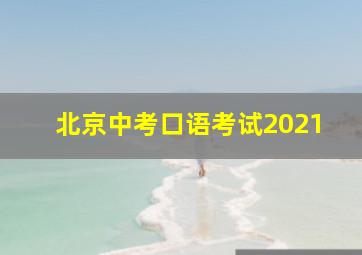 北京中考口语考试2021